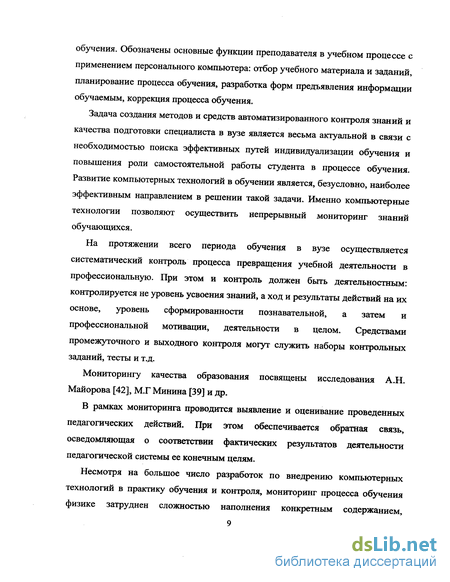 обучения. Обозначены основные функции преподавателя в учебном процессе с применением персонального компьютера: отбор учебного материала и заданий, планирование процесса обучения, разработка форм предъявления информации обучаемым, коррекция процесса обучения.

Задача создания методов и средств автоматизированного контроля знаний и качества подготовки специалиста в вузе является весьма актуальной в связи с необходимостью поиска эффективных путей индивидуализации обучения и повышения роли самостоятельной работы студента в процессе обучения. Развитие компьютерных технологий в обучении является, безусловно, наиболее эффективным направлением в решении такой задачи. Именно компьютерные технологии позволяют осуществить непрерывный мониторинг знаний обучающихся.

На протяжении всего периода обучения в вузе осуществляется систематический контроль процесса превращения учебной деятельности в профессиональную. При этом и контроль должен быть деятельностным: контролируется не уровень усвоения знаний, а ход и результаты действий на их основе, уровень сформированности познавательной, а затем и профессиональной мотивации, деятельности в целом. Средствами промежуточного и выходного контроля могут служить наборы контрольных заданий, тесты и т.д.

Мониторингу качества образования посвящены исследования А.Н. Майорова [42], М.Г Минина [39] и др.

В рамках мониторинга проводится выявление и оценивание проведенных педагогических действий. При этом обеспечивается обратная связь, осведомляющая о соответствии фактических результатов деятельности педагогической системы ее конечным целям.

Несмотря на большое число разработок по внедрению компьютерных технологий в практику обучения и контроля, мониторинг процесса обучения физике затруднен сложностью наполнения конкретным содержанием,

9

dsLib.net
библиотека диссертаций